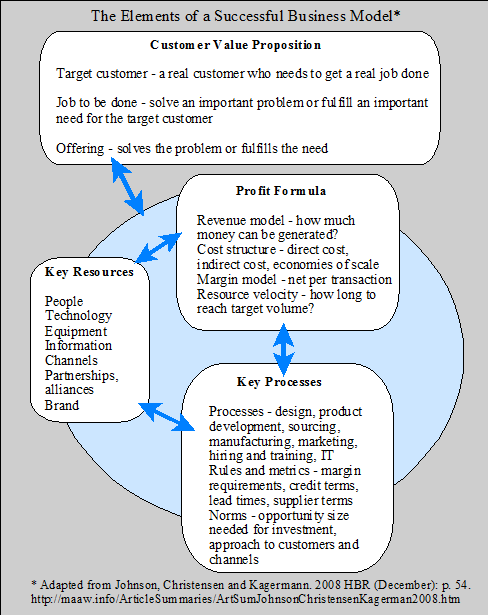 The Elements of a Successful Business Model*

Customer Value Proposition

Target customer - a real customer who needs to get a real job done

Job to be done - solve an important problem or fulfill an important need for the target customer

Offering - solves the problem or fulfills the need

Profit Formula

Revenue model - how much money can be generated?
Cost structure - direct cost, indirect cost, economies of scale
Margin model - net per transaction
Resource velocity - how long to reach target volume?

Key Resources

People
Technology
Equipment
Information
Channels
Partnerships, alliances
Brand

Key Processes

Processes - design, product development, sourcing, manufacturing, marketing, hiring and training, IT
Rules and metrics - margin requirements, credit terms, lead times, supplier terms
Norms - opportunity size needed for investment, approach to customers and channels

* Adapted from Johnson, Christensen and Kagermann. 2008 HBR (December): p. 54.
http://maaw.info/ArticleSummaries/ArtSumJohnsonChristensenKagerman2008.htm